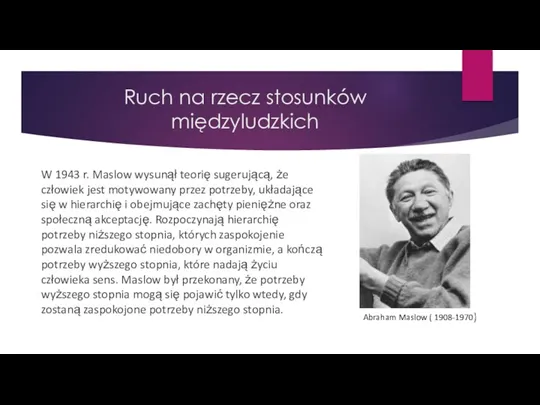 Ruch na rzecz stosunków międzyludzkich

W 1943 r. Maslow wysunął teorię sugerującą, że człowiek jest motywowany przez potrzeby, układające się w hierarchię i obejmujące zachęty pieniężne oraz społeczną akceptację. Rozpoczynają hierarchię potrzeby niższego stopnia, których zaspokojenie pozwala zredukować niedobory w organizmie, a kończą potrzeby wyższego stopnia, które nadają życiu człowieka sens. Maslow był przekonany, że potrzeby wyższego stopnia mogą się pojawić tylko wtedy, gdy zostaną zaspokojone potrzeby niższego stopnia.

Abraham Maslow ( 1908-1970)